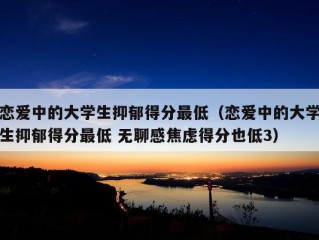 恋爱中的大学生抑郁得分最低（恋爱中的大学生抑郁得分最低 无聊感焦虑得分也低3）